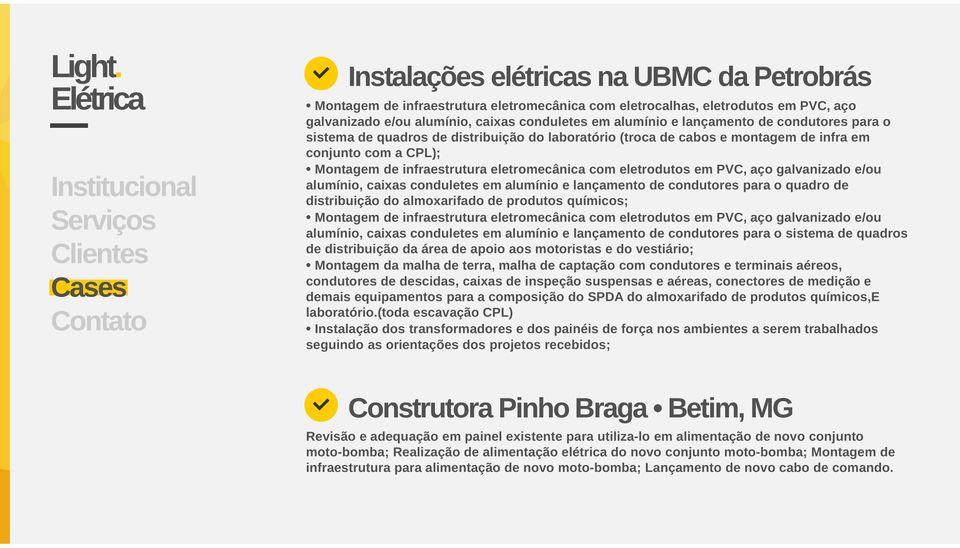 Light.
Elétrica

Institucional
Serviços
Clientes
Cases
Contato

Instalações elétricas na UBMC da Petrobrás

• Montagem de infraestrutura eletromecânica com eletrocalhas, eletrodutos em PVC, aço galvanizado e/ou alumínio, caixas conduletes em alumínio e lançamento de condutores para o sistema de quadros de distribuição do laboratório (troca de cabos e montagem de infra em conjunto com a CPL);
• Montagem de infraestrutura eletromecânica com eletrodutos em PVC, aço galvanizado e/ou alumínio, caixas conduletes em alumínio e lançamento de condutores para o quadro de distribuição do almoxarifado de produtos químicos;
• Montagem de infraestrutura eletromecânica com eletrodutos em PVC, aço galvanizado e/ou alumínio, caixas conduletes em alumínio e lançamento de condutores para o sistema de quadros de distribuição da área de apoio aos motoristas e do vestiário;
• Montagem da malha de terra, malha de captação com condutores e terminais aéreos, condutores de descidas, caixas de inspeção suspensas e aéreas, conectores de medição e demais equipamentos para a composição do SPDA do almoxarifado de produtos químicos,E laboratório.(toda escavação CPL)
• Instalação dos transformadores e dos painéis de força nos ambientes a serem trabalhados seguindo as orientações dos projetos recebidos;

Construtora Pinho Braga • Betim, MG

Revisão e adequação em painel existente para utiliza-lo em alimentação de novo conjunto moto-bomba; Realização de alimentação elétrica do novo conjunto moto-bomba; Montagem de infraestrutura para alimentação de novo moto-bomba; Lançamento de novo cabo de comando.